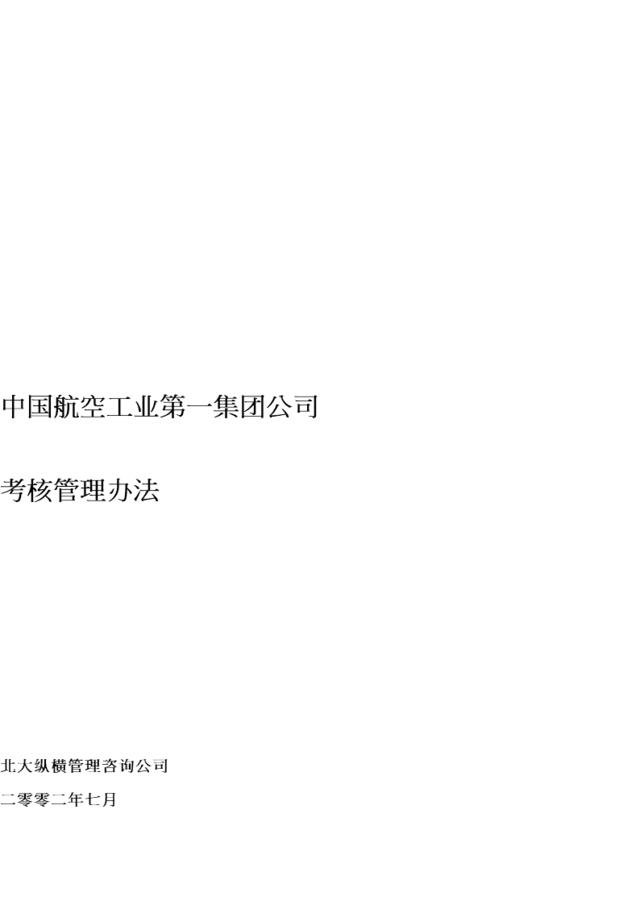 中国航空工业第一集团公司

考核管理办法

北大纵横管理咨询公司

二零零二年七月